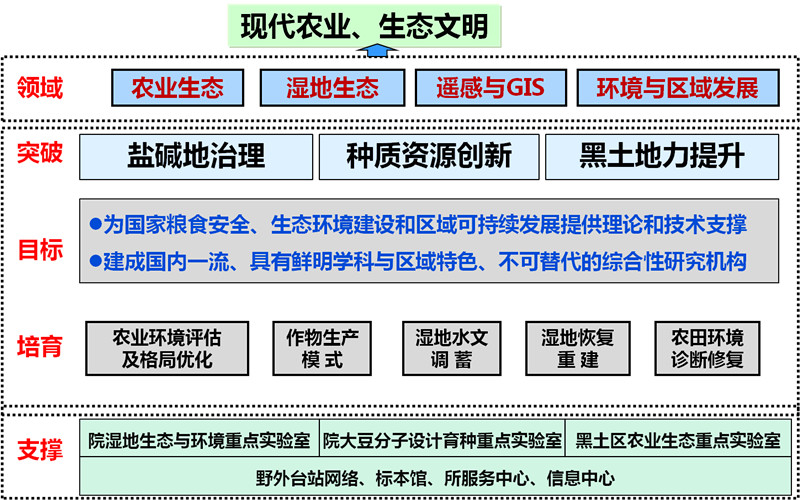 现代农业、生态文明

领域

农业生态

湿地生态

遥感与GIS

环境与区域发展

突破

盐碱地治理

种质资源创新

黑土地力提升

目标

●为国家粮食安全、生态环境建设和区域可持续发展提供理论和技术支撑

●建成国内一流、具有鲜明学科与区域特色、不可替代的综合性研究机构

培育

农业环境评估及格局优化

作物生产模式

湿地水文调蓄

湿地恢复重建

农田环境诊断修复

支撑

院湿地生态与环境重点实验室

院大豆分子设计育种重点实验室

黑土区农业生态重点实验室

野外台站网络、标本馆、所服务中心、信息中心